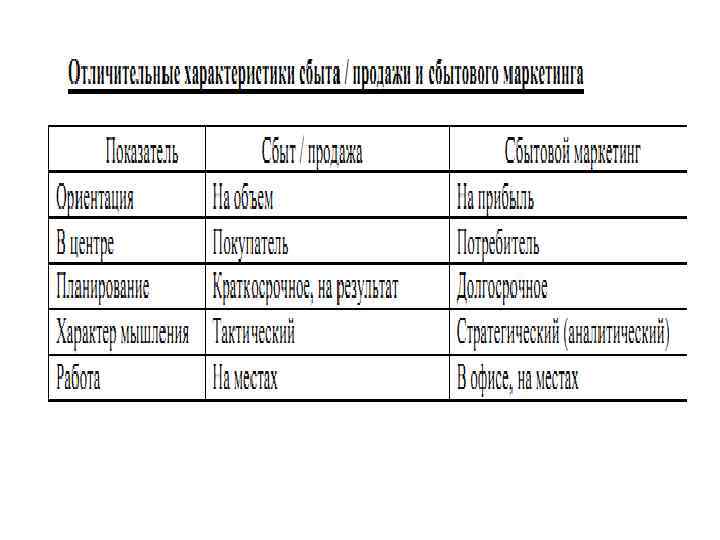 Отличительные характеристики сбыта / продажи и сбытового маркетинга

| Показатель | Сбыт / продажа | Сбытовой маркетинг |
|---|---|---|
| Ориентация | На объем | На прибыль |
| В центре | Покупатель | Потребитель |
| Планирование | Краткосрочное, на результат | Долгосрочное |
| Характер мышления | Тактический | Стратегический (аналитический) |
| Работа | На местах | В офисе, на местах |